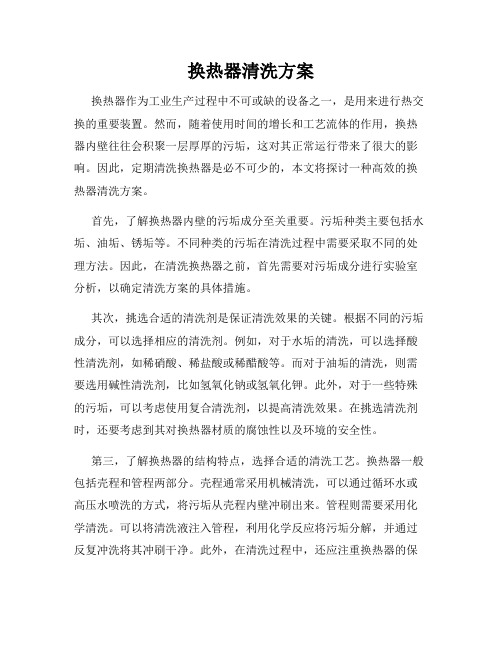 换热器清洗方案

换热器作为工业生产过程中不可或缺的设备之一，是用来进行热交换的重要装置。然而，随着使用时间的增长和工艺流体的作用，换热器内壁往往会积聚一层厚厚的污垢，这对其正常运行带来了很大的影响。因此，定期清洗换热器是必不可少的，本文将探讨一种高效的换热器清洗方案。

首先，了解换热器内壁的污垢成分至关重要。污垢种类主要包括水垢、油垢、锈垢等。不同种类的污垢在清洗过程中需要采取不同的处理方法。因此，在清洗换热器之前，首先需要对污垢成分进行实验室分析，以确定清洗方案的具体措施。

其次，挑选合适的清洗剂是保证清洗效果的关键。根据不同的污垢成分，可以选择相应的清洗剂。例如，对于水垢的清洗，可以选择酸性清洗剂，如稀硝酸、稀盐酸或稀醋酸等。而对于油垢的清洗，则需要选用碱性清洗剂，比如氢氧化钠或氢氧化钾。此外，对于一些特殊的污垢，可以考虑使用复合清洗剂，以提高清洗效果。在挑选清洗剂时，还要考虑到其对换热器材质的腐蚀性以及环境的安全性。

第三，了解换热器的结构特点，选择合适的清洗工艺。换热器一般包括壳程和管程两部分。壳程通常采用机械清洗，可以通过循环水或高压水喷洗的方式，将污垢从壳程内壁冲刷出来。管程则需要采用化学清洗。可以将清洗液注入管程，利用化学反应将污垢分解，并通过反复冲洗将其冲刷干净。此外，在清洗过程中，还应注重换热器的保